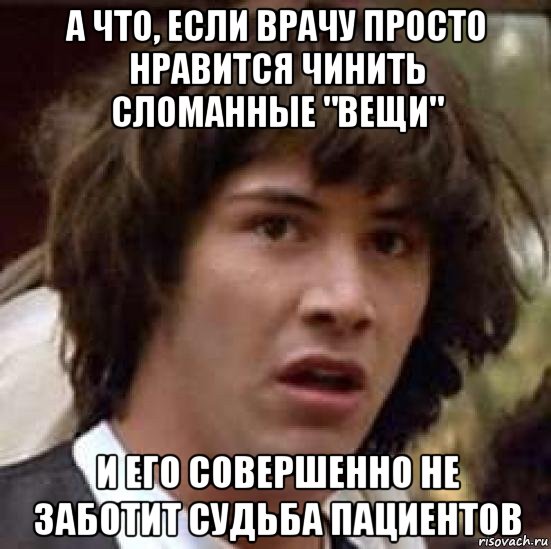 А ЧТО, ЕСЛИ ВРАЧУ ПРОСТО НРАВИТСЯ ЧИНИТЬ СЛОМАННЫЕ "ВЕЩИ"

И ЕГО СОВЕРШЕННО НЕ ЗАБОТИТ СУДЬБА ПАЦИЕНТОВ

risovach.ru